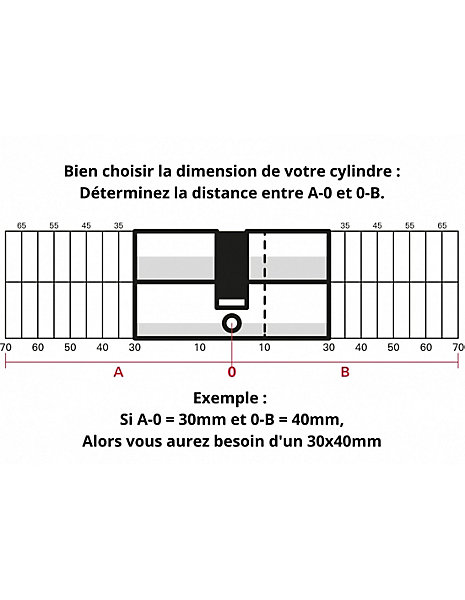 Bien choisir la dimension de votre cylindre :
Déterminez la distance entre A-0 et 0-B.

65 55 45 35 35 45 55 65

70 60 50 40 30 10 10 30 40 50 60 70

A 0 B

Exemple :
Si A-0 = 30mm et 0-B = 40mm,
Alors vous aurez besoin d'un 30x40mm